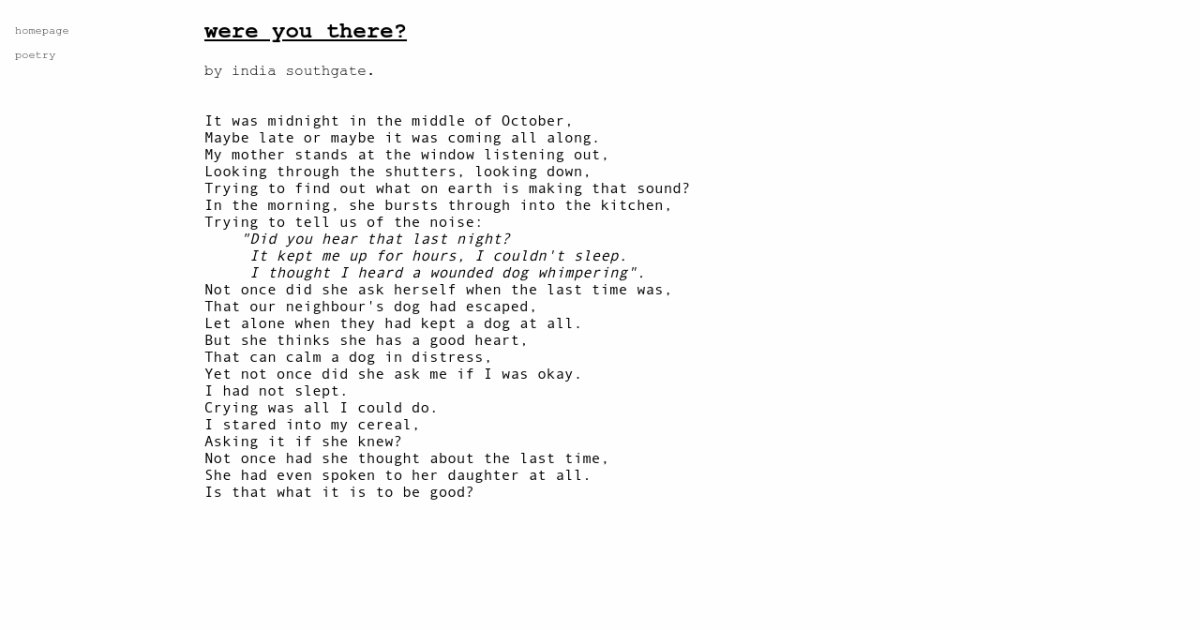 homepage
poetry

were you there?

by india southgate.

It was midnight in the middle of October,
Maybe late or maybe it was coming all along.
My mother stands at the window listening out,
Looking through the shutters, looking down,
Trying to find out what on earth is making that sound?
In the morning, she bursts through into the kitchen,
Trying to tell us of the noise:
"Did you hear that last night?
It kept me up for hours, I couldn't sleep.
I thought I heard a wounded dog whimpering".
Not once did she ask herself when the last time was,
That our neighbour's dog had escaped,
Let alone when they had kept a dog at all.
But she thinks she has a good heart,
That can calm a dog in distress,
Yet not once did she ask me if I was okay.
I had not slept.
Crying was all I could do.
I stared into my cereal,
Asking it if she knew?
Not once had she thought about the last time,
She had even spoken to her daughter at all.
Is that what it is to be good?